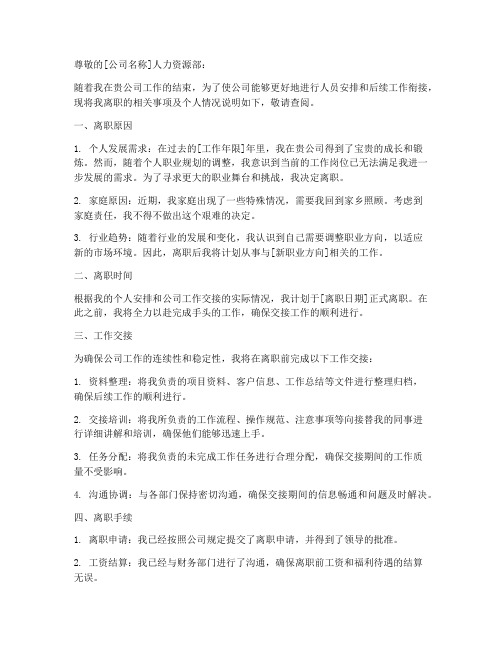 尊敬的[公司名称]人力资源部：

随着我在贵公司工作的结束，为了使公司能够更好地进行人员安排和后续工作衔接，现将我离职的相关事项及个人情况说明如下，敬请查阅。

一、离职原因

1. 个人发展需求：在过去的[工作年限]年里，我在贵公司得到了宝贵的成长和锻炼。然而，随着个人职业规划的调整，我意识到当前的工作岗位已无法满足我进一步发展的需求。为了寻求更大的职业舞台和挑战，我决定离职。

2. 家庭原因：近期，我家庭出现了一些特殊情况，需要我回到家乡照顾。考虑到家庭责任，我不得不做出这个艰难的决定。

3. 行业趋势：随着行业的发展和变化，我认识到自己需要调整职业方向，以适应新的市场环境。因此，离职后我将计划从事与[新职业方向]相关的工作。

二、离职时间

根据我的个人安排和公司工作交接的实际情况，我计划于[离职日期]正式离职。在此之前，我将全力以赴完成手头的工作，确保交接工作的顺利进行。

三、工作交接

为确保公司工作的连续性和稳定性，我将在离职前完成以下工作交接：

1. 资料整理：将我负责的项目资料、客户信息、工作总结等文件进行整理归档，确保后续工作的顺利进行。

2. 交接培训：将我所负责的工作流程、操作规范、注意事项等向接替我的同事进行详细讲解和培训，确保他们能够迅速上手。

3. 任务分配：将我负责的未完成工作任务进行合理分配，确保交接期间的工作质量不受影响。

4. 沟通协调：与各部门保持密切沟通，确保交接期间的信息畅通和问题及时解决。

四、离职手续

1. 离职申请：我已经按照公司规定提交了离职申请，并得到了领导的批准。

2. 工资结算：我已经与财务部门进行了沟通，确保离职前工资和福利待遇的结算无误。